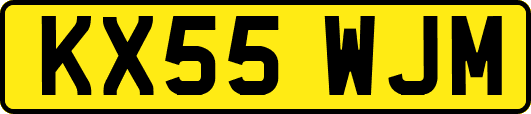 KX55 WJM